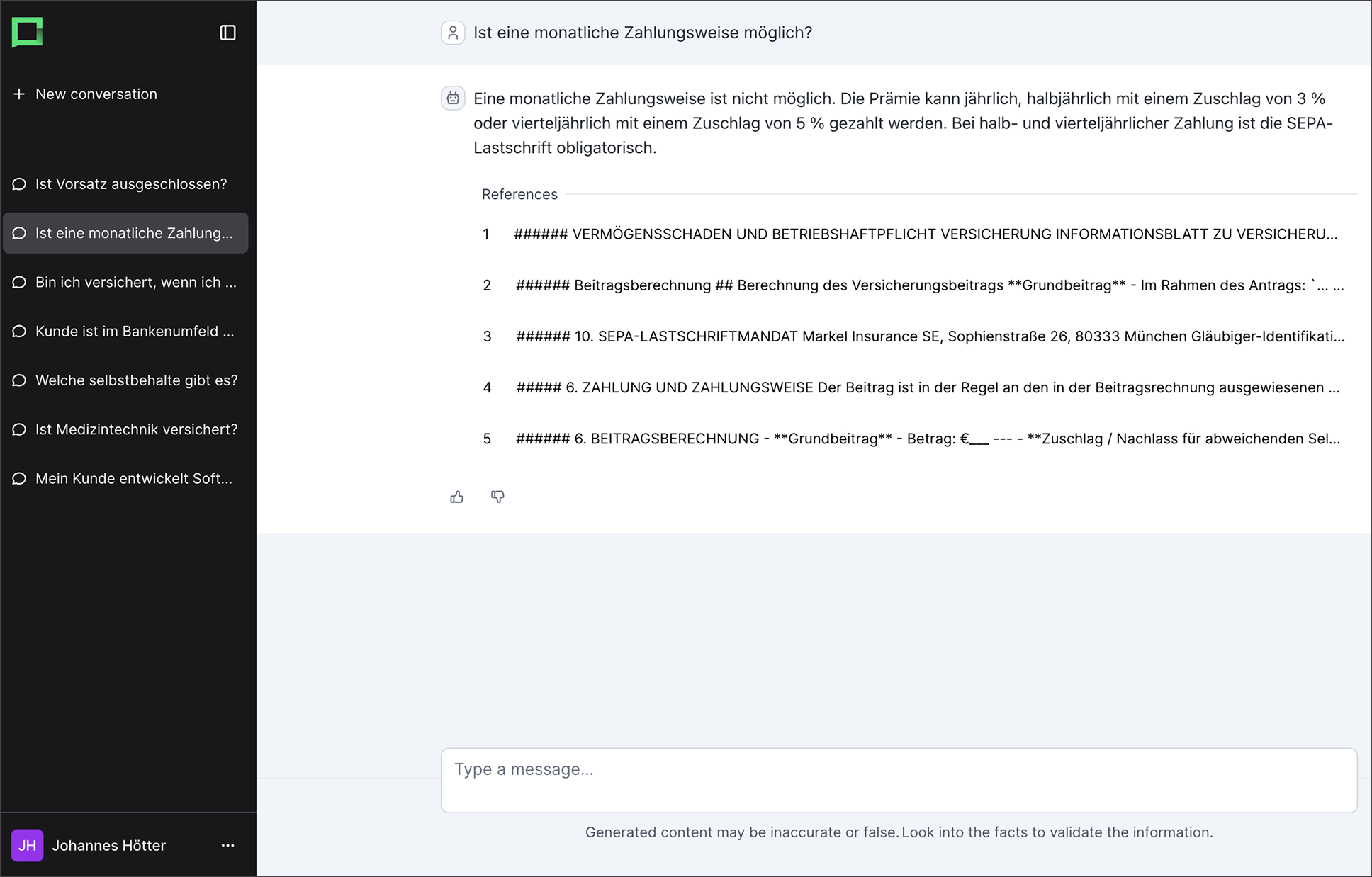 New conversation

Ist Vorsatz ausgeschlossen?

Ist eine monatliche Zahlung...

Bin ich versichert, wenn ich ...

Kunde ist im Bankenumfeld ...

Welche selbstbehalte gibt es?

Ist Medizintechnik versichert?

Mein Kunde entwickelt Soft...

JH Johannes Hötter ...

Ist eine monatliche Zahlungsweise möglich?

Eine monatliche Zahlungsweise ist nicht möglich. Die Prämie kann jährlich, halbjährlich mit einem Zuschlag von 3 % oder vierteljährlich mit einem Zuschlag von 5 % gezahlt werden. Bei halb- und vierteljährlicher Zahlung ist die SEPA-Lastschrift obligatorisch.

References

1 ###### VERMÖGENSSCHADEN UND BETRIEBSHAFTPFLICHT VERSICHERUNG INFORMATIONSBLATT ZU VERSICHERU...

2 ###### Beitragsberechnung ## Berechnung des Versicherungsbeitrags **Grundbeitrag** - Im Rahmen des Antrags: `... ...

3 ###### 10. SEPA-LASTSCHRIFTMANDAT Markel Insurance SE, Sophienstraße 26, 80333 München Gläubiger-Identifikati...

4 ##### 6. ZAHLUNG UND ZAHLUNGSWEISE Der Beitrag ist in der Regel an den in der Beitragsrechnung ausgewiesenen ...

5 ###### 6. BEITRAGSBERECHNUNG - **Grundbeitrag** - Betrag: €___ --- - **Zuschlag / Nachlass für abweichenden Sel...

Type a message...

Generated content may be inaccurate or false. Look into the facts to validate the information.